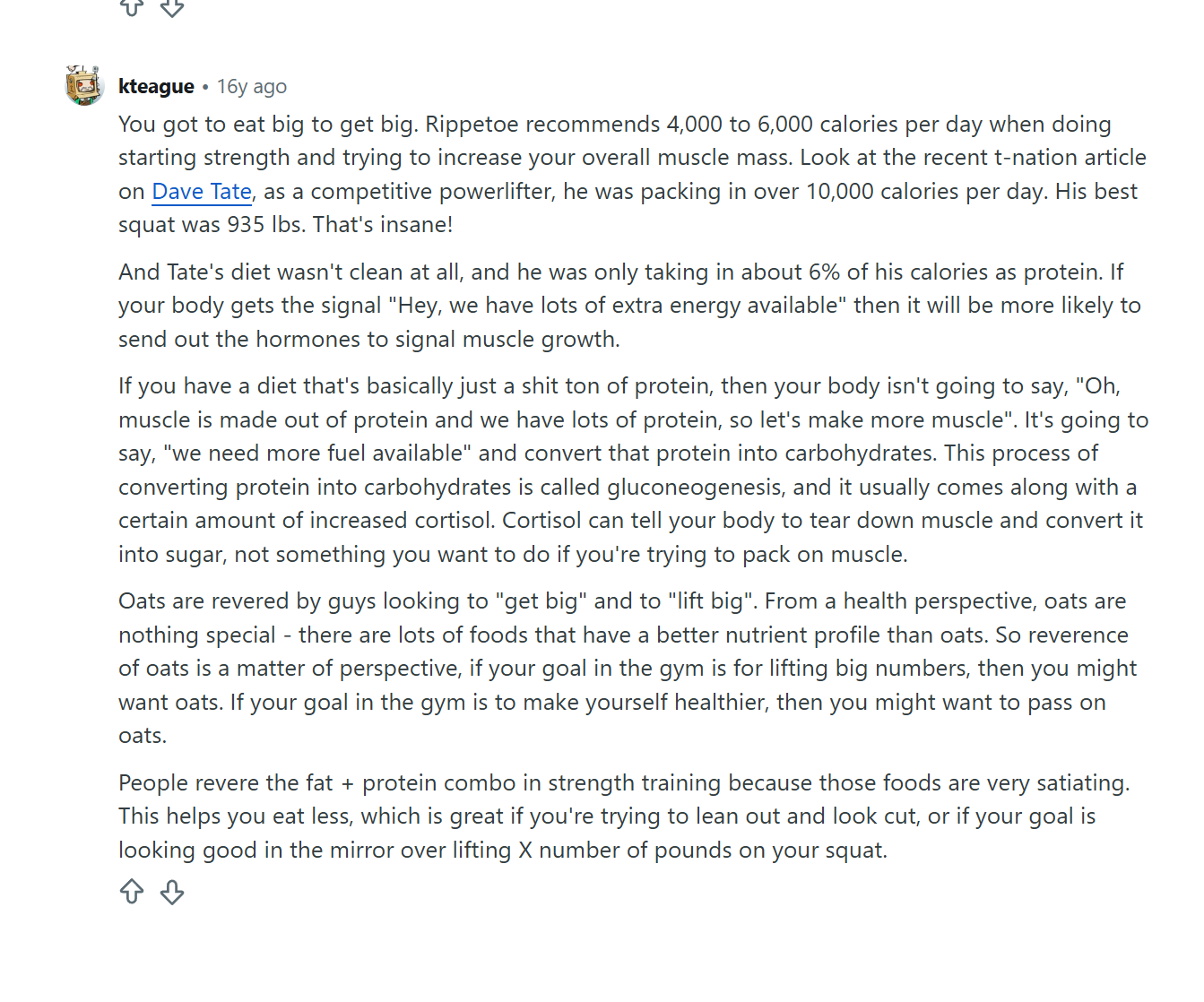 kteague • 16y ago

You got to eat big to get big. Rippetoe recommends 4,000 to 6,000 calories per day when doing starting strength and trying to increase your overall muscle mass. Look at the recent t-nation article on Dave Tate, as a competitive powerlifter, he was packing in over 10,000 calories per day. His best squat was 935 lbs. That's insane!

And Tate's diet wasn't clean at all, and he was only taking in about 6% of his calories as protein. If your body gets the signal "Hey, we have lots of extra energy available" then it will be more likely to send out the hormones to signal muscle growth.

If you have a diet that's basically just a shit ton of protein, then your body isn't going to say, "Oh, muscle is made out of protein and we have lots of protein, so let's make more muscle". It's going to say, "we need more fuel available" and convert that protein into carbohydrates. This process of converting protein into carbohydrates is called gluconeogenesis, and it usually comes along with a certain amount of increased cortisol. Cortisol can tell your body to tear down muscle and convert it into sugar, not something you want to do if you're trying to pack on muscle.

Oats are revered by guys looking to "get big" and to "lift big". From a health perspective, oats are nothing special - there are lots of foods that have a better nutrient profile than oats. So reverence of oats is a matter of perspective, if your goal in the gym is for lifting big numbers, then you might want oats. If your goal in the gym is to make yourself healthier, then you might want to pass on oats.

People revere the fat + protein combo in strength training because those foods are very satiating. This helps you eat less, which is great if you're trying to lean out and look cut, or if your goal is looking good in the mirror over lifting X number of pounds on your squat.